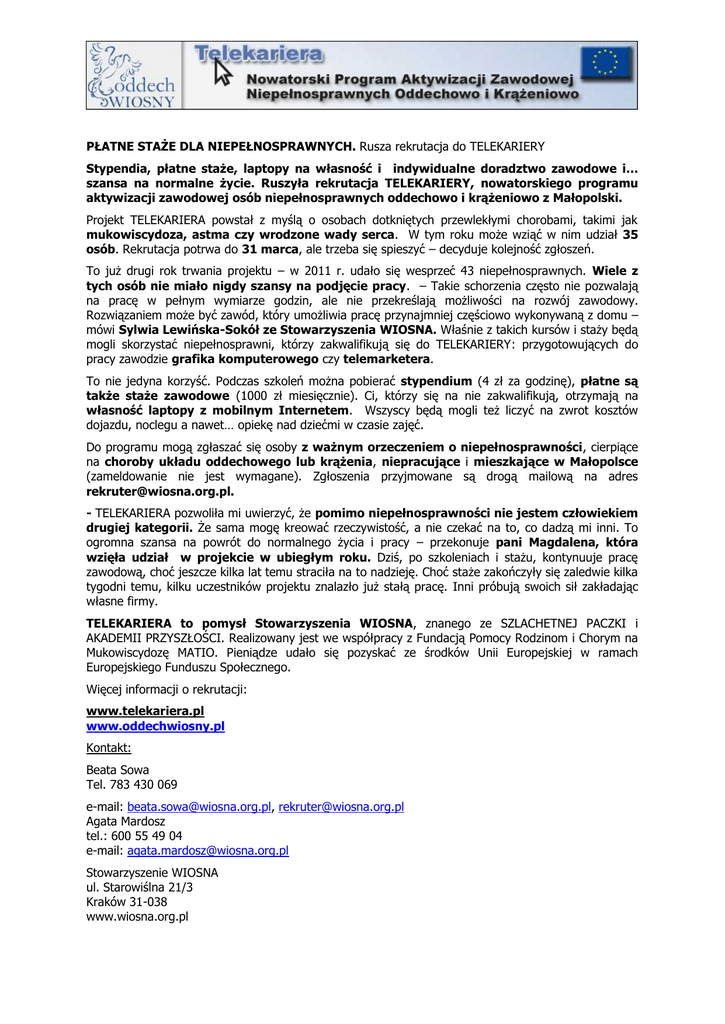 Oddech WIOSNY

Telekariera
Nowatorski Program Aktywizacji Zawodowej Niepełnosprawnych Oddechowo i Krążeniowo

PŁATNE STAŻE DLA NIEPEŁNOSPRAWNYCH. Rusza rekrutacja do TELEKARIERY

Stypendia, płatne staże, laptopy na własność i indywidualne doradztwo zawodowe i… szansa na normalne życie. Ruszyła rekrutacja TELEKARIERY, nowatorskiego programu aktywizacji zawodowej osób niepełnosprawnych oddechowo i krążeniowo z Małopolski.

Projekt TELEKARIERA powstał z myślą o osobach dotkniętych przewlekłymi chorobami, takimi jak mukowiscydoza, astma czy wrodzone wady serca. W tym roku może wziąć w nim udział 35 osób. Rekrutacja potrwa do 31 marca, ale trzeba się spieszyć – decyduje kolejność zgłoszeń.

To już drugi rok trwania projektu – w 2011 r. udało się wesprzeć 43 niepełnosprawnych. Wiele z tych osób nie miało nigdy szansy na podjęcie pracy. – Takie schorzenia często nie pozwalają na pracę w pełnym wymiarze godzin, ale nie przekreślają możliwości na rozwój zawodowy. Rozwiązaniem może być zawód, który umożliwia pracę przynajmniej częściowo wykonywaną z domu – mówi Sylwia Lewińska-Sokół ze Stowarzyszenia WIOSNA. Właśnie z takich kursów i staży będą mogli skorzystać niepełnosprawni, którzy zakwalifikują się do TELEKARIERY: przygotowujących do pracy zawodzie grafika komputerowego czy telemarketera.

To nie jedyna korzyść. Podczas szkoleń można pobierać stypendium (4 zł za godzinę), płatne są także staże zawodowe (1000 zł miesięcznie). Ci, którzy się na nie zakwalifikują, otrzymają na własność laptopy z mobilnym Internetem. Wszyscy będą mogli też liczyć na zwrot kosztów dojazdu, noclegu a nawet… opiekę nad dziećmi w czasie zajęć.

Do programu mogą zgłaszać się osoby z ważnym orzeczeniem o niepełnosprawności, cierpiące na choroby układu oddechowego lub krążenia, niepracujące i mieszkające w Małopolsce (zameldowanie nie jest wymagane). Zgłoszenia przyjmowane są drogą mailową na adres rekruter@wiosna.org.pl.

- TELEKARIERA pozwoliła mi uwierzyć, że pomimo niepełnosprawności nie jestem człowiekiem drugiej kategorii. Że sama mogę kreować rzeczywistość, a nie czekać na to, co dadzą mi inni. To ogromna szansa na powrót do normalnego życia i pracy – przekonuje pani Magdalena, która wzięła udział w projekcie w ubiegłym roku. Dziś, po szkoleniach i stażu, kontynuuje pracę zawodową, choć jeszcze kilka lat temu straciła na to nadzieję. Choć staże zakończyły się zaledwie kilka tygodni temu, kilku uczestników projektu znalazło już stałą pracę. Inni próbują swoich sił zakładając własne firmy.

TELEKARIERA to pomysł Stowarzyszenia WIOSNA, znanego ze SZLACHETNEJ PACZKI i AKADEMII PRZYSZŁOŚCI. Realizowany jest we współpracy z Fundacją Pomocy Rodzinom i Chorym na Mukowiscydozę MATIO. Pieniądze udało się pozyskać ze środków Unii Europejskiej w ramach Europejskiego Funduszu Społecznego.

Więcej informacji o rekrutacji:

www.telekariera.pl
www.oddechwiosny.pl

Kontakt:

Beata Sowa
Tel. 783 430 069

e-mail: beata.sowa@wiosna.org.pl, rekruter@wiosna.org.pl
Agata Mardosz
tel.: 600 55 49 04
e-mail: agata.mardosz@wiosna.org.pl

Stowarzyszenie WIOSNA
ul. Starowiślna 21/3
Kraków 31-038
www.wiosna.org.pl